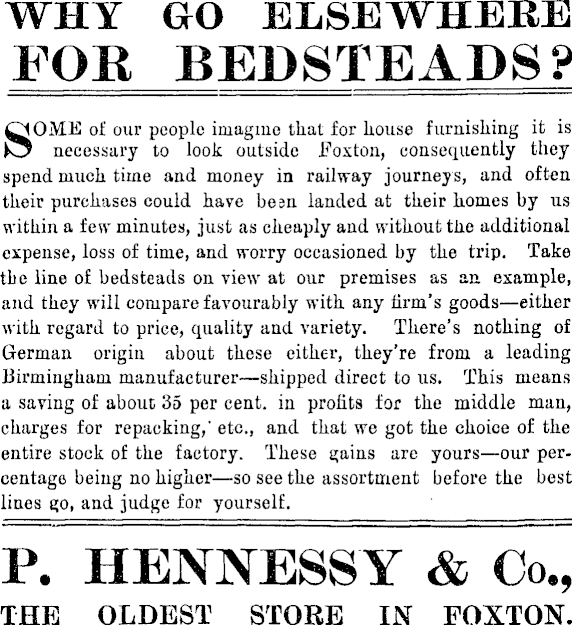 WHY GO ELSEWHERE FOR BEDSTEADS?

SOME of our people imagine that for house furnishing it is necessary to look outside Foxton, consequently they spend much time and money in railway journeys, and often their purchases could have been landed at their homes by us within a few minutes, just as cheaply and without the additional expense, loss of time, and worry occasioned by the trip. Take the line of bedsteads on view at our premises as an example, and they will compare favourably with any firm's goods—either with regard to price, quality and variety. There's nothing of German origin about these either, they're from a leading Birmingham manufacturer—shipped direct to us. This means a saving of about 35 per cent. in profits for the middle man, charges for repacking, etc., and that we got the choice of the entire stock of the factory. These gains are yours—our percentage being no higher—so see the assortment before the best lines go, and judge for yourself.

P. HENNESSY & Co.,

THE OLDEST STORE IN FOXTON.